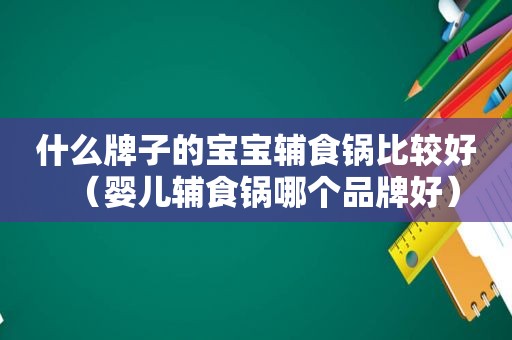 什么牌子的宝宝辅食锅比较好（婴儿辅食锅哪个品牌好）